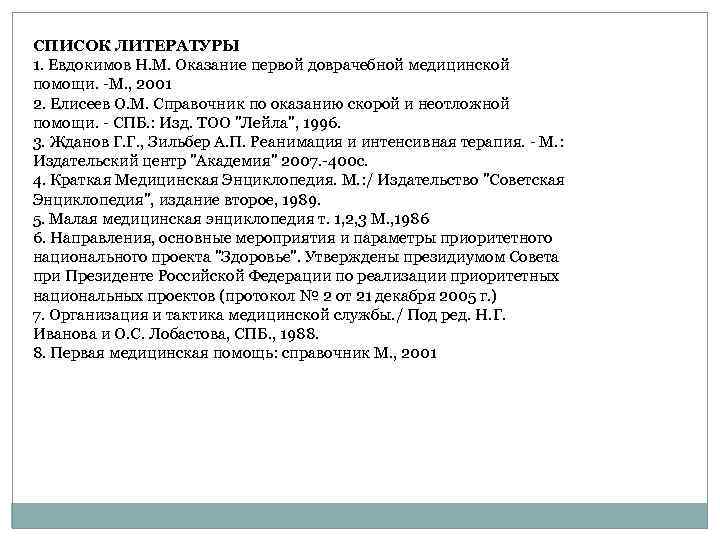 СПИСОК ЛИТЕРАТУРЫ
1. Евдокимов Н.М. Оказание первой доврачебной медицинской помощи. -М., 2001
2. Елисеев О.М. Справочник по оказанию скорой и неотложной помощи. - СПБ.: Изд. ТОО "Лейла", 1996.
3. Жданов Г.Г., Зильбер А.П. Реанимация и интенсивная терапия. - М.: Издательский центр "Академия" 2007.-400с.
4. Краткая Медицинская Энциклопедия. М.:/ Издательство "Советская Энциклопедия", издание второе, 1989.
5. Малая медицинская энциклопедия т. 1,2,3 М.,1986
6. Направления, основные мероприятия и параметры приоритетного национального проекта "Здоровье". Утверждены президиумом Совета при Президенте Российской Федерации по реализации приоритетных национальных проектов (протокол № 2 от 21 декабря 2005 г.)
7. Организация и тактика медицинской службы./ Под ред. Н.Г. Иванова и О.С. Лобастова, СПБ., 1988.
8. Первая медицинская помощь: справочник М., 2001